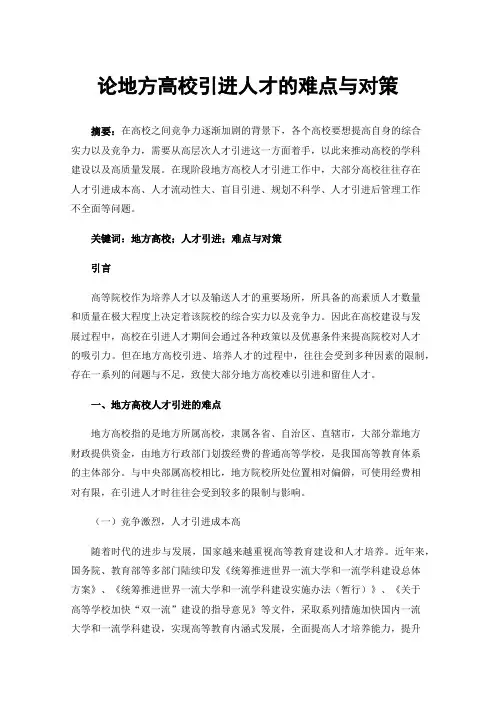 论地方高校引进人才的难点与对策

摘要：在高校之间竞争力逐渐加剧的背景下，各个高校要想提高自身的综合实力以及竞争力，需要从高层次人才引进这一方面着手，以此来推动高校的学科建设以及高质量发展。在现阶段地方高校人才引进工作中，大部分高校往往存在人才引进成本高、人才流动性大、盲目引进、规划不科学、人才引进后管理工作不全面等问题。

关键词：地方高校；人才引进；难点与对策

引言

高等院校作为培养人才以及输送人才的重要场所，所具备的高素质人才数量和质量在极大程度上决定着该院校的综合实力以及竞争力。因此在高校建设与发展过程中，高校在引进人才期间会通过各种政策以及优惠条件来提高院校对人才的吸引力。但在地方高校引进、培养人才的过程中，往往会受到多种因素的限制，存在一系列的问题与不足，致使大部分地方高校难以引进和留住人才。

一、地方高校人才引进的难点

地方高校指的是地方所属高校，隶属各省、自治区、直辖市，大部分靠地方财政提供资金，由地方行政部门划拨经费的普通高等学校，是我国高等教育体系的主体部分。与中央部属高校相比，地方院校所处位置相对偏僻，可使用经费相对有限，在引进人才时往往会受到较多的限制与影响。

（一）竞争激烈，人才引进成本高

随着时代的进步与发展，国家越来越重视高等教育建设和人才培养。近年来，国务院、教育部等多部门陆续印发《统筹推进世界一流大学和一流学科建设总体方案》、《统筹推进世界一流大学和一流学科建设实施办法（暂行）》、《关于高等学校加快“双一流”建设的指导意见》等文件，采取系列措施加快国内一流大学和一流学科建设，实现高等教育内涵式发展，全面提高人才培养能力，提升